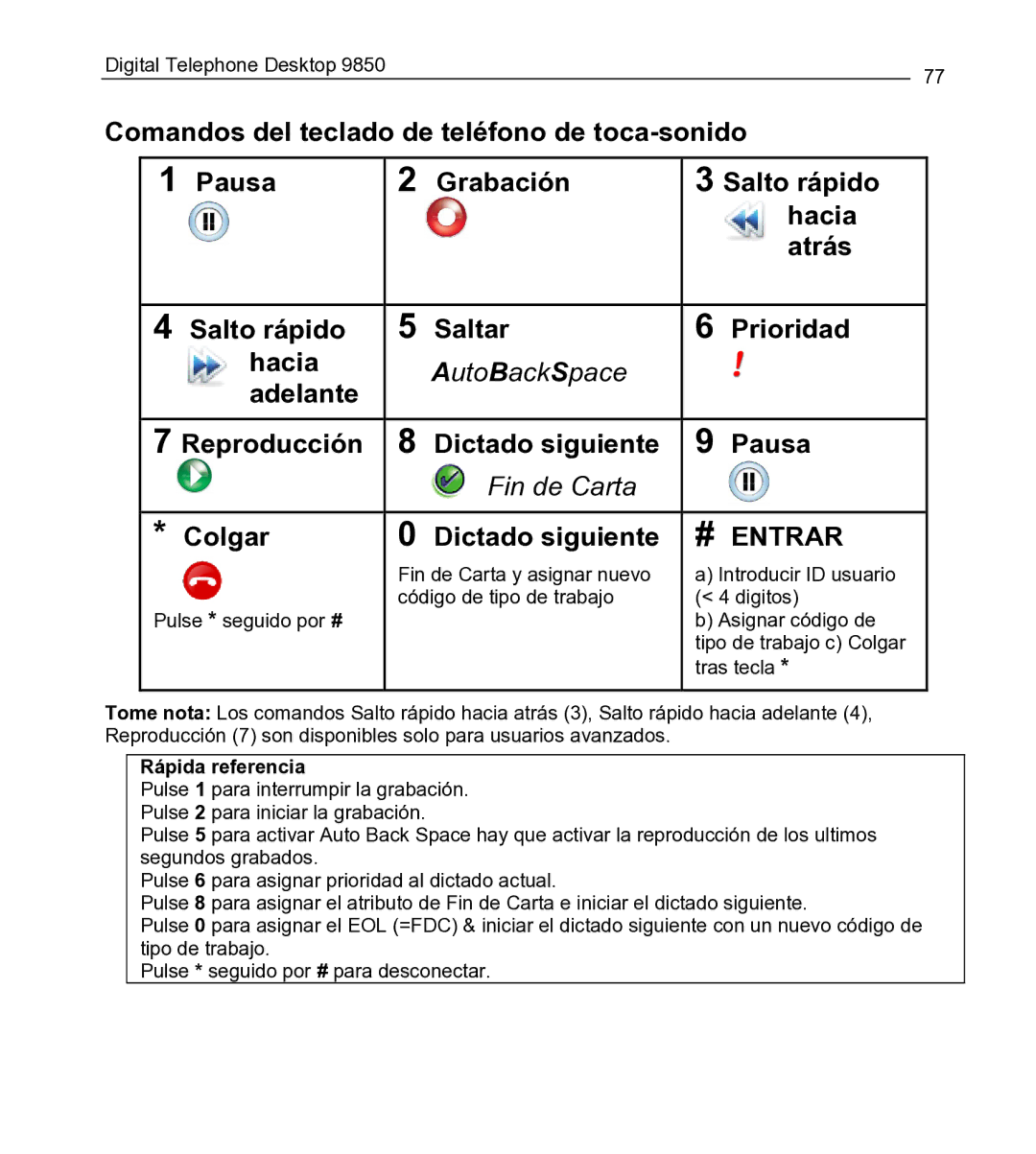 Digital Telephone Desktop 9850

77

Comandos del teclado de teléfono de toca-sonido

| 1 Pausa | 2 Grabación | 3 Salto rápido hacia atrás |
|---|---|---|
| 4 Salto rápido hacia adelante | 5 Saltar AutoBackSpace | 6 Prioridad ! |
| 7 Reproducción | 8 Dictado siguiente Fin de Carta | 9 Pausa |
| * Colgar Pulse * seguido por # | 0 Dictado siguiente Fin de Carta y asignar nuevo código de tipo de trabajo | # ENTRAR a) Introducir ID usuario (< 4 digitos) b) Asignar código de tipo de trabajo c) Colgar tras tecla * |

Tome nota: Los comandos Salto rápido hacia atrás (3), Salto rápido hacia adelante (4), Reproducción (7) son disponibles solo para usuarios avanzados.

Rápida referencia
Pulse 1 para interrumpir la grabación.
Pulse 2 para iniciar la grabación.
Pulse 5 para activar Auto Back Space hay que activar la reproducción de los ultimos segundos grabados.
Pulse 6 para asignar prioridad al dictado actual.
Pulse 8 para asignar el atributo de Fin de Carta e iniciar el dictado siguiente.
Pulse 0 para asignar el EOL (=FDC) & iniciar el dictado siguiente con un nuevo código de tipo de trabajo.
Pulse * seguido por # para desconectar.